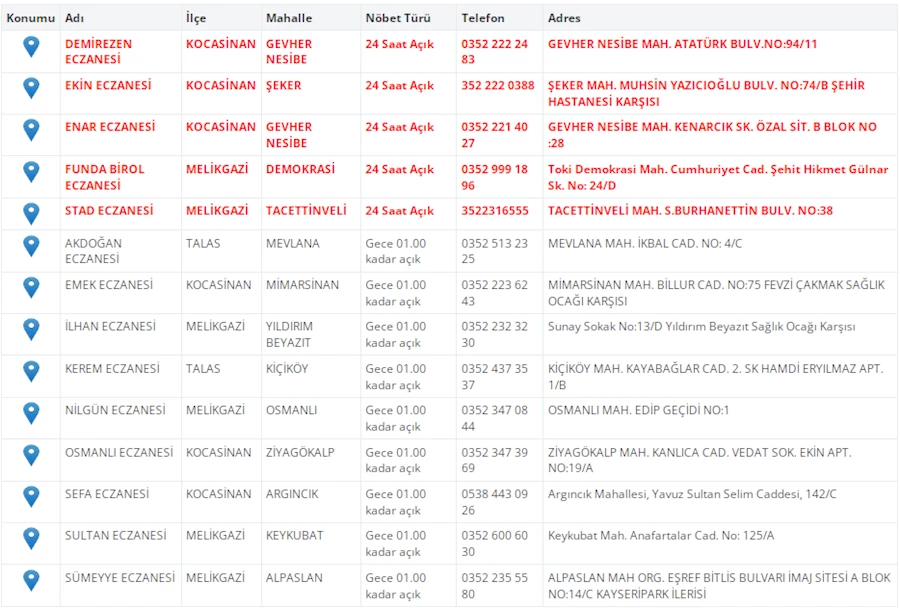 | Konumu | Adı | İlçe | Mahalle | Nöbet Türü | Telefon | Adres |
|---|---|---|---|---|---|---|
| | DEMİREZEN ECZANESİ | KOCASİNAN | GEVHER NESİBE | 24 Saat Açık | 0352 222 24 83 | GEVHER NESİBE MAH. ATATÜRK BULV.NO:94/11 |
| | EKİN ECZANESİ | KOCASİNAN | ŞEKER | 24 Saat Açık | 352 222 0388 | ŞEKER MAH. MUHSİN YAZICIOĞLU BULV. NO:74/B ŞEHİR HASTANESİ KARŞISI |
| | ENAR ECZANESİ | KOCASİNAN | GEVHER NESİBE | 24 Saat Açık | 0352 221 40 27 | GEVHER NESİBE MAH. KENARCIK SK. ÖZAL SİT. B BLOK NO :28 |
| | FUNDA BİROL ECZANESİ | MELİKGAZİ | DEMOKRASİ | 24 Saat Açık | 0352 999 18 96 | Toki Demokrasi Mah. Cumhuriyet Cad. Şehit Hikmet Gülnar Sk. No: 24/D |
| | STAD ECZANESİ | MELİKGAZİ | TACETTİNVELİ | 24 Saat Açık | 3522316555 | TACETTİNVELİ MAH. S.BURHANETTİN BULV. NO:38 |
| | AKDOĞAN ECZANESİ | TALAS | MEVLANA | Gece 01.00 kadar açık | 0352 513 23 25 | MEVLANA MAH. İKBAL CAD. NO: 4/C |
| | EMEK ECZANESİ | KOCASİNAN | MİMARSİNAN | Gece 01.00 kadar açık | 0352 223 62 43 | MİMARSİNAN MAH. BİLLUR CAD. NO:75 FEVZİ ÇAKMAK SAĞLIK OCAĞI KARŞISI |
| | İLHAN ECZANESİ | MELİKGAZİ | YILDIRIM BEYAZIT | Gece 01.00 kadar açık | 0352 232 32 30 | Sunay Sokak No:13/D Yıldırım Beyazıt Sağlık Ocağı Karşısı |
| | KEREM ECZANESİ | TALAS | KİÇİKÖY | Gece 01.00 kadar açık | 0352 437 35 37 | KİÇİKÖY MAH. KAYABAĞLAR CAD. 2. SK HAMDİ ERYILMAZ APT. 1/B |
| | NİLGÜN ECZANESİ | MELİKGAZİ | OSMANLI | Gece 01.00 kadar açık | 0352 347 08 44 | OSMANLI MAH. EDİP GEÇİDİ NO:1 |
| | OSMANLI ECZANESİ | KOCASİNAN | ZİYAGÖKALP | Gece 01.00 kadar açık | 0352 347 39 69 | ZİYAGÖKALP MAH. KANLICA CAD. VEDAT SOK. EKİN APT. NO:19/A |
| | SEFA ECZANESİ | KOCASİNAN | ARGINCIK | Gece 01.00 kadar açık | 0538 443 09 26 | Argıncık Mahallesi, Yavuz Sultan Selim Caddesi, 142/C |
| | SULTAN ECZANESİ | MELİKGAZİ | KEYKUBAT | Gece 01.00 kadar açık | 0352 600 60 30 | Keykubat Mah. Anafartalar Cad. No: 125/A |
| | SÜMEYYE ECZANESİ | MELİKGAZİ | ALPASLAN | Gece 01.00 kadar açık | 0352 235 55 80 | ALPASLAN MAH ORG. EŞREF BİTLİS BULVARI İMAJ SİTESİ A BLOK NO:14/C KAYSERİPARK İLERİSİ |